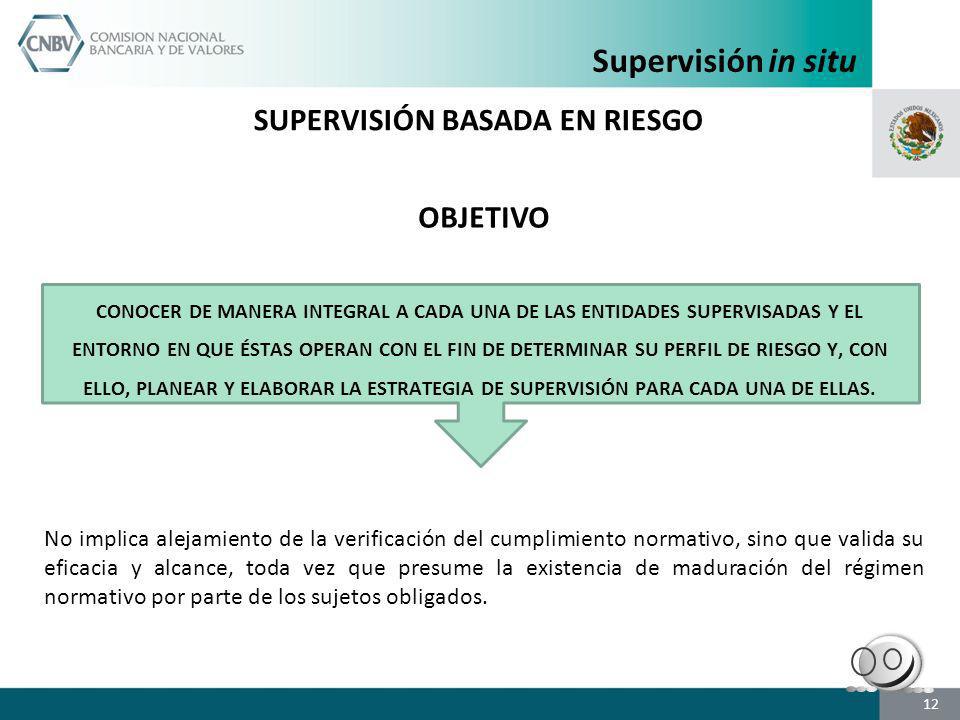 CNBV COMISION NACIONAL BANCARIA Y DE VALORES

Supervisión in situ

ESTADOS UNIDOS MEXICANOS

SUPERVISIÓN BASADA EN RIESGO

OBJETIVO

CONOCER DE MANERA INTEGRAL A CADA UNA DE LAS ENTIDADES SUPERVISADAS Y EL ENTORNO EN QUE ÉSTAS OPERAN CON EL FIN DE DETERMINAR SU PERFIL DE RIESGO Y, CON ELLO, PLANEAR Y ELABORAR LA ESTRATEGIA DE SUPERVISIÓN PARA CADA UNA DE ELLAS.

No implica alejamiento de la verificación del cumplimiento normativo, sino que valida su eficacia y alcance, toda vez que presume la existencia de maduración del régimen normativo por parte de los sujetos obligados.

12